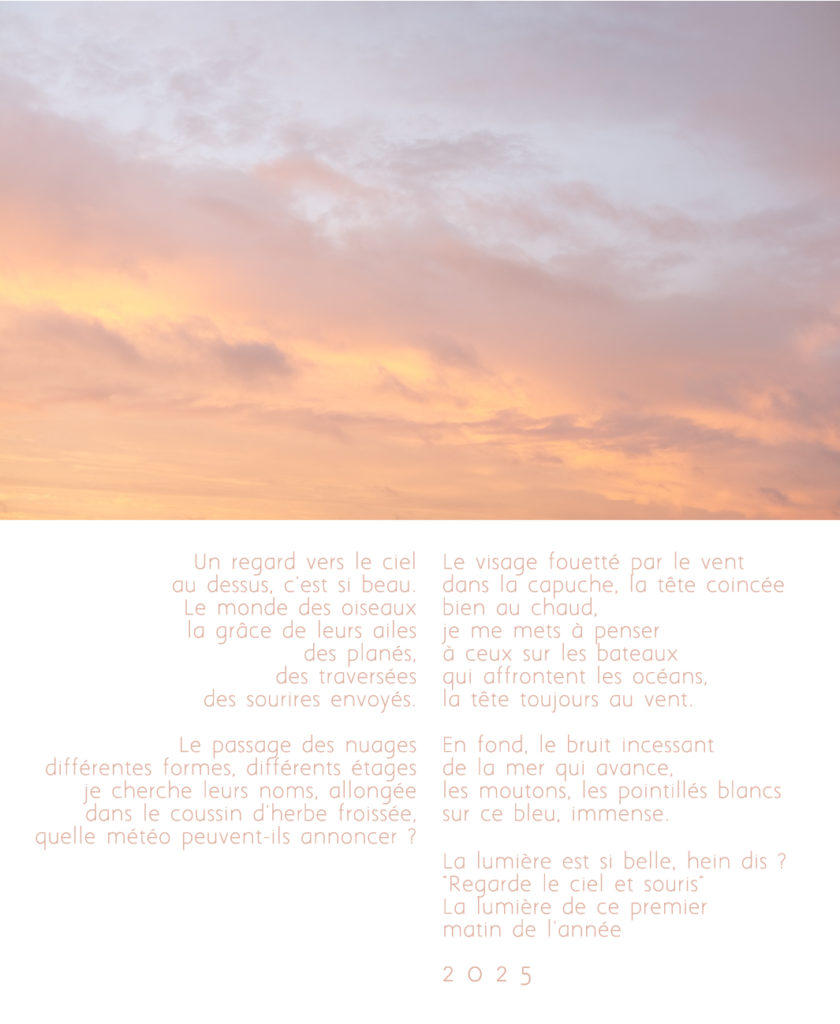 Un regard vers le ciel
au dessus, c'est si beau.
Le monde des oiseaux
la grâce de leurs ailes
des planés,
des traversées
des sourires envoyés.

Le passage des nuages
différentes formes, différents étages
je cherche leurs noms, allongée
dans le coussin d'herbe froissée,
quelle météo peuvent-ils annoncer ?

Le visage fouetté par le vent
dans la capuche, la tête coincée
bien au chaud,
je me mets à penser
à ceux sur les bateaux
qui affrontent les océans,
la tête toujours au vent.

En fond, le bruit incessant
de la mer qui avance,
les moutons, les pointillés blancs
sur ce bleu, immense.

La lumière est si belle, hein dis ?
"Regarde le ciel et souris"
La lumière de ce premier
matin de l'année

2 0 2 5